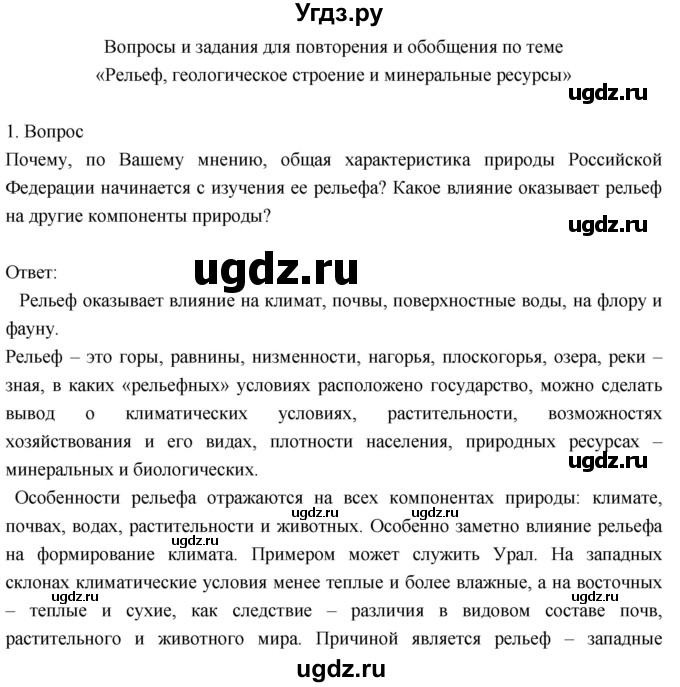 Угдз.ру

Вопросы и задания для повторения и обобщения по теме «Рельеф, геологическое строение и минеральные ресурсы»

ugdz.ru

1. Вопрос
Почему, по Вашему мнению, общая характеристика природы Российской Федерации начинается с изучения ее рельефа? Какое влияние оказывает рельеф на другие компоненты природы?

ugdz.ru

Ответ:

ugdz.ru

Рельеф оказывает влияние на климат, почвы, поверхностные воды, на флору и фауну.
Рельеф – это горы, равнины, низменности, нагорья, плоскогорья, озера, реки – зная, в каких «рельефных» условиях расположено государство, можно сделать вывод о климатических условиях, растительности, возможностях хозяйствования и его видах, плотности населения, природных ресурсах – минеральных и биологических.

ugdz.ru

Особенности рельефа отражаются на всех компонентах природы: климате, почвах, водах, растительности и животных. Особенно заметно влияние рельефа на формирование климата. Примером может служить Урал. На западных склонах климатические условия менее теплые и более влажные, а на восточных – теплые и сухие, как следствие – различия в видовом составе почв, растительного и животного мира. Причиной является рельеф – западные

ugdz.ru ugdz.ru ugdz.ru ugdz.ru ugdz.ru

ugdz.ru